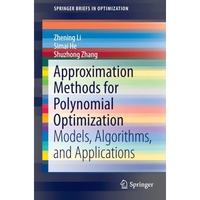 SPRINGER BRIEFS IN OPTIMIZATION

Zhening Li
Simai He
Shuzhong Zhang

Approximation Methods for Polynomial Optimization
Models, Algorithms, and Applications

Springer